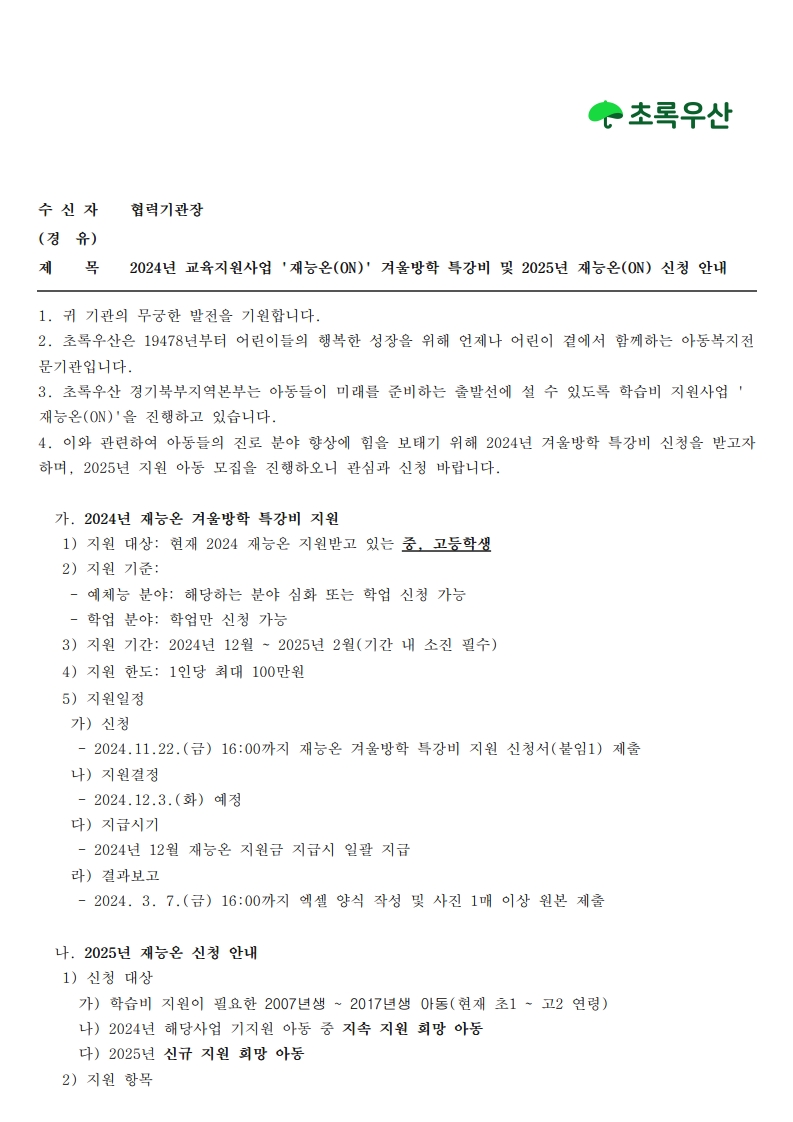 초록우산

수 신 자 협력기관장
(경 유)
제 목 2024년 교육지원사업 '재능온(ON)' 겨울방학 특강비 및 2025년 재능온(ON) 신청 안내

1. 귀 기관의 무궁한 발전을 기원합니다.
2. 초록우산은 19478년부터 어린이들의 행복한 성장을 위해 언제나 어린이 곁에서 함께하는 아동복지전문기관입니다.
3. 초록우산 경기북부지역본부는 아동들이 미래를 준비하는 출발선에 설 수 있도록 학습비 지원사업 '재능온(ON)'을 진행하고 있습니다.
4. 이와 관련하여 아동들의 진로 분야 향상에 힘을 보태기 위해 2024년 겨울방학 특강비 신청을 받고자 하며, 2025년 지원 아동 모집을 진행하오니 관심과 신청 바랍니다.

가. 2024년 재능온 겨울방학 특강비 지원
1) 지원 대상: 현재 2024 재능온 지원받고 있는 중, 고등학생
2) 지원 기준:
- 예체능 분야: 해당하는 분야 심화 또는 학업 신청 가능
- 학업 분야: 학업만 신청 가능
3) 지원 기간: 2024년 12월 ~ 2025년 2월(기간 내 소진 필수)
4) 지원 한도: 1인당 최대 100만원
5) 지원일정
가) 신청
- 2024.11.22.(금) 16:00까지 재능온 겨울방학 특강비 지원 신청서(붙임1) 제출
나) 지원결정
- 2024.12.3.(화) 예정
다) 지급시기
- 2024년 12월 재능온 지원금 지급시 일괄 지급
라) 결과보고
- 2024. 3. 7.(금) 16:00까지 엑셀 양식 작성 및 사진 1매 이상 원본 제출

나. 2025년 재능온 신청 안내
1) 신청 대상
가) 학습비 지원이 필요한 2007년생 ~ 2017년생 아동(현재 초1 ~ 고2 연령)
나) 2024년 해당사업 기지원 아동 중 지속 지원 희망 아동
다) 2025년 신규 지원 희망 아동
2) 지원 항목